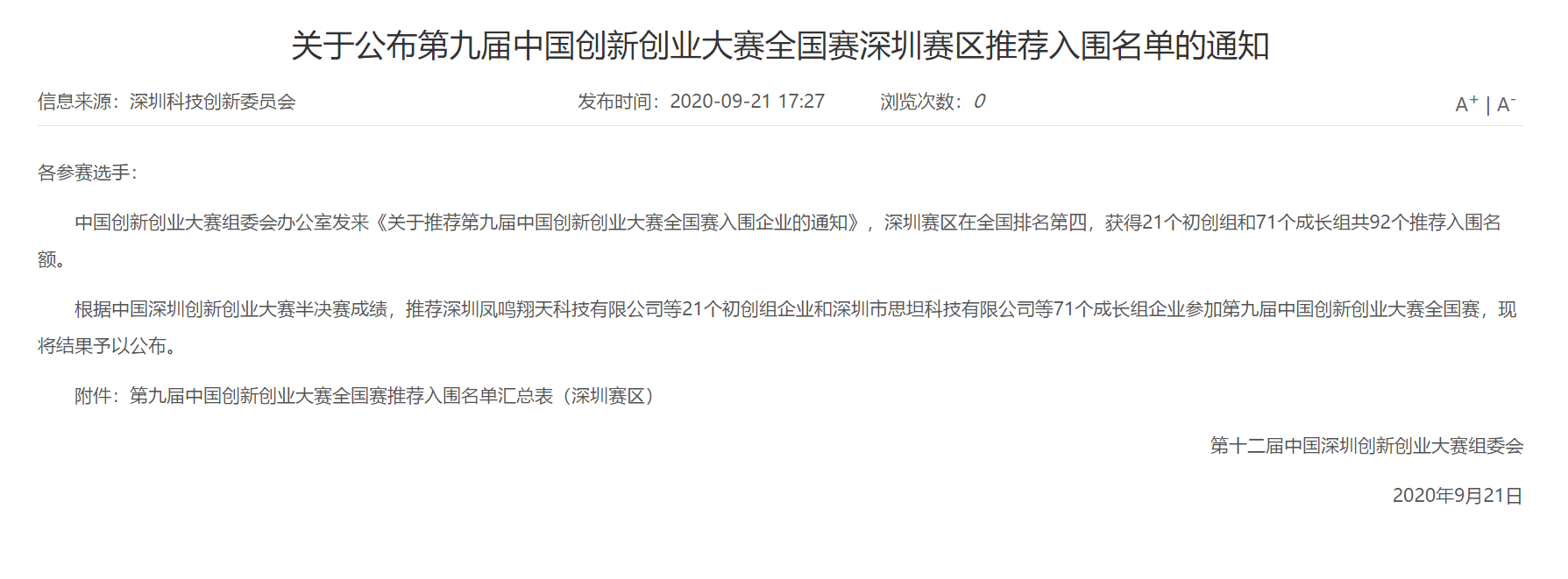 关于公布第九届中国创新创业大赛全国赛深圳赛区推荐入围名单的通知

信息来源：深圳科技创新委员会

发布时间：2020-09-21 17:27

浏览次数：0

A⁺ | A⁻

各参赛选手：

中国创新创业大赛组委会办公室发来《关于推荐第九届中国创新创业大赛全国赛入围企业的通知》，深圳赛区在全国排名第四，获得21个初创组和71个成长组共92个推荐入围名额。

根据中国深圳创新创业大赛半决赛成绩，推荐深圳凤鸣翔天科技有限公司等21个初创组企业和深圳市思坦科技有限公司等71个成长组企业参加第九届中国创新创业大赛全国赛，现将结果予以公布。

附件：第九届中国创新创业大赛全国赛推荐入围名单汇总表（深圳赛区）

第十二届中国深圳创新创业大赛组委会

2020年9月21日